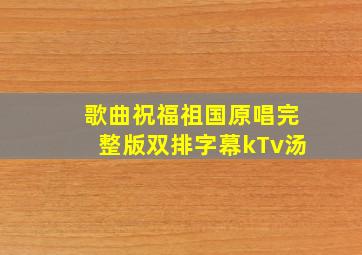 歌曲祝福祖国原唱完整版双排字幕kTv汤